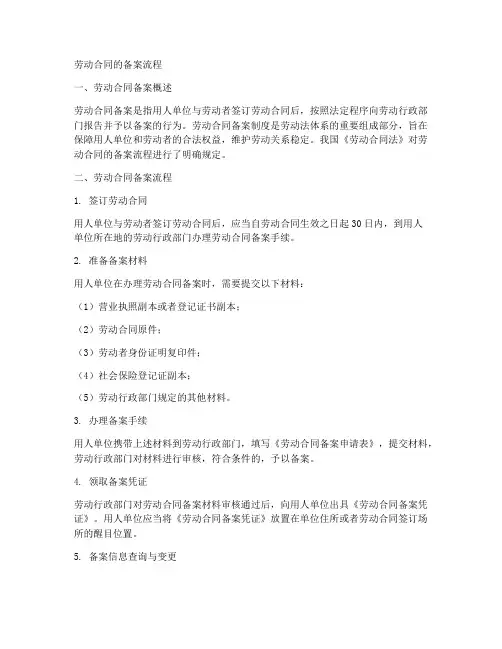 劳动合同的备案流程

一、劳动合同备案概述

劳动合同备案是指用人单位与劳动者签订劳动合同后，按照法定程序向劳动行政部门报告并予以备案的行为。劳动合同备案制度是劳动法体系的重要组成部分，旨在保障用人单位和劳动者的合法权益，维护劳动关系稳定。我国《劳动合同法》对劳动合同的备案流程进行了明确规定。

二、劳动合同备案流程

1. 签订劳动合同

用人单位与劳动者签订劳动合同后，应当自劳动合同生效之日起30日内，到用人单位所在地的劳动行政部门办理劳动合同备案手续。

2. 准备备案材料

用人单位在办理劳动合同备案时，需要提交以下材料：

（1）营业执照副本或者登记证书副本；

（2）劳动合同原件；

（3）劳动者身份证明复印件；

（4）社会保险登记证副本；

（5）劳动行政部门规定的其他材料。

3. 办理备案手续

用人单位携带上述材料到劳动行政部门，填写《劳动合同备案申请表》，提交材料，劳动行政部门对材料进行审核，符合条件的，予以备案。

4. 领取备案凭证

劳动行政部门对劳动合同备案材料审核通过后，向用人单位出具《劳动合同备案凭证》。用人单位应当将《劳动合同备案凭证》放置在单位住所或者劳动合同签订场所的醒目位置。

5. 备案信息查询与变更